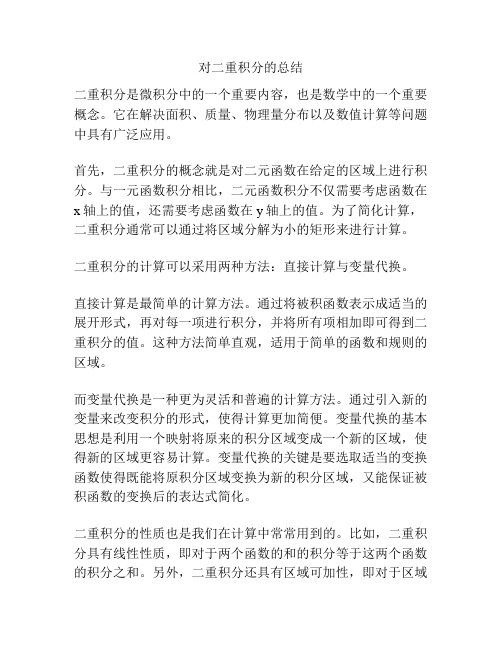 对二重积分的总结

二重积分是微积分中的一个重要内容，也是数学中的一个重要概念。它在解决面积、质量、物理量分布以及数值计算等问题中具有广泛应用。

首先，二重积分的概念就是对二元函数在给定的区域上进行积分。与一元函数积分相比，二元函数积分不仅需要考虑函数在x轴上的值，还需要考虑函数在y轴上的值。为了简化计算，二重积分通常可以通过将区域分解为小的矩形来进行计算。

二重积分的计算可以采用两种方法：直接计算与变量代换。

直接计算是最简单的计算方法。通过将被积函数表示成适当的展开形式，再对每一项进行积分，并将所有项相加即可得到二重积分的值。这种方法简单直观，适用于简单的函数和规则的区域。

而变量代换是一种更为灵活和普遍的计算方法。通过引入新的变量来改变积分的形式，使得计算更加简便。变量代换的基本思想是利用一个映射将原来的积分区域变成一个新的区域，使得新的区域更容易计算。变量代换的关键是要选取适当的变换函数使得既能将原积分区域变换为新的积分区域，又能保证被积函数的变换后的表达式简化。

二重积分的性质也是我们在计算中常常用到的。比如，二重积分具有线性性质，即对于两个函数的和的积分等于这两个函数的积分之和。另外，二重积分还具有区域可加性，即对于区域